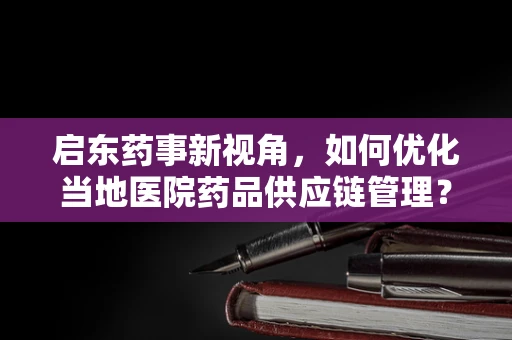 启东药事新视角，如何优化当地医院药品供应链管理？